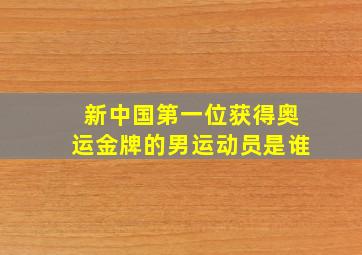 新中国第一位获得奥运金牌的男运动员是谁